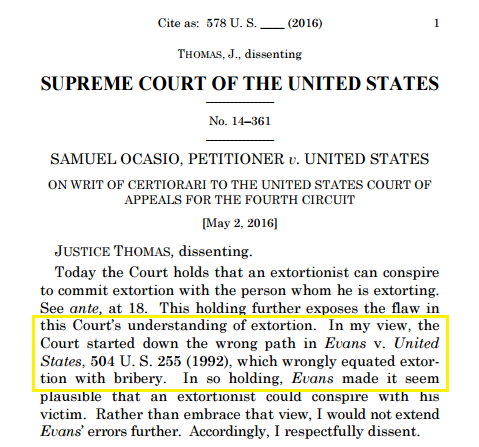 Cite as: 578 U. S. ____ (2016) 1

THOMAS, J., dissenting

SUPREME COURT OF THE UNITED STATES

No. 14–361

SAMUEL OCASIO, PETITIONER v. UNITED STATES

ON WRIT OF CERTIORARI TO THE UNITED STATES COURT OF APPEALS FOR THE FOURTH CIRCUIT

[May 2, 2016]

JUSTICE THOMAS, dissenting.

Today the Court holds that an extortionist can conspire to commit extortion with the person whom he is extorting. See ante, at 18. This holding further exposes the flaw in this Court's understanding of extortion. In my view, the Court started down the wrong path in Evans v. United States, 504 U. S. 255 (1992), which wrongly equated extortion with bribery. In so holding, Evans made it seem plausible that an extortionist could conspire with his victim. Rather than embrace that view, I would not extend Evans' errors further. Accordingly, I respectfully dissent.